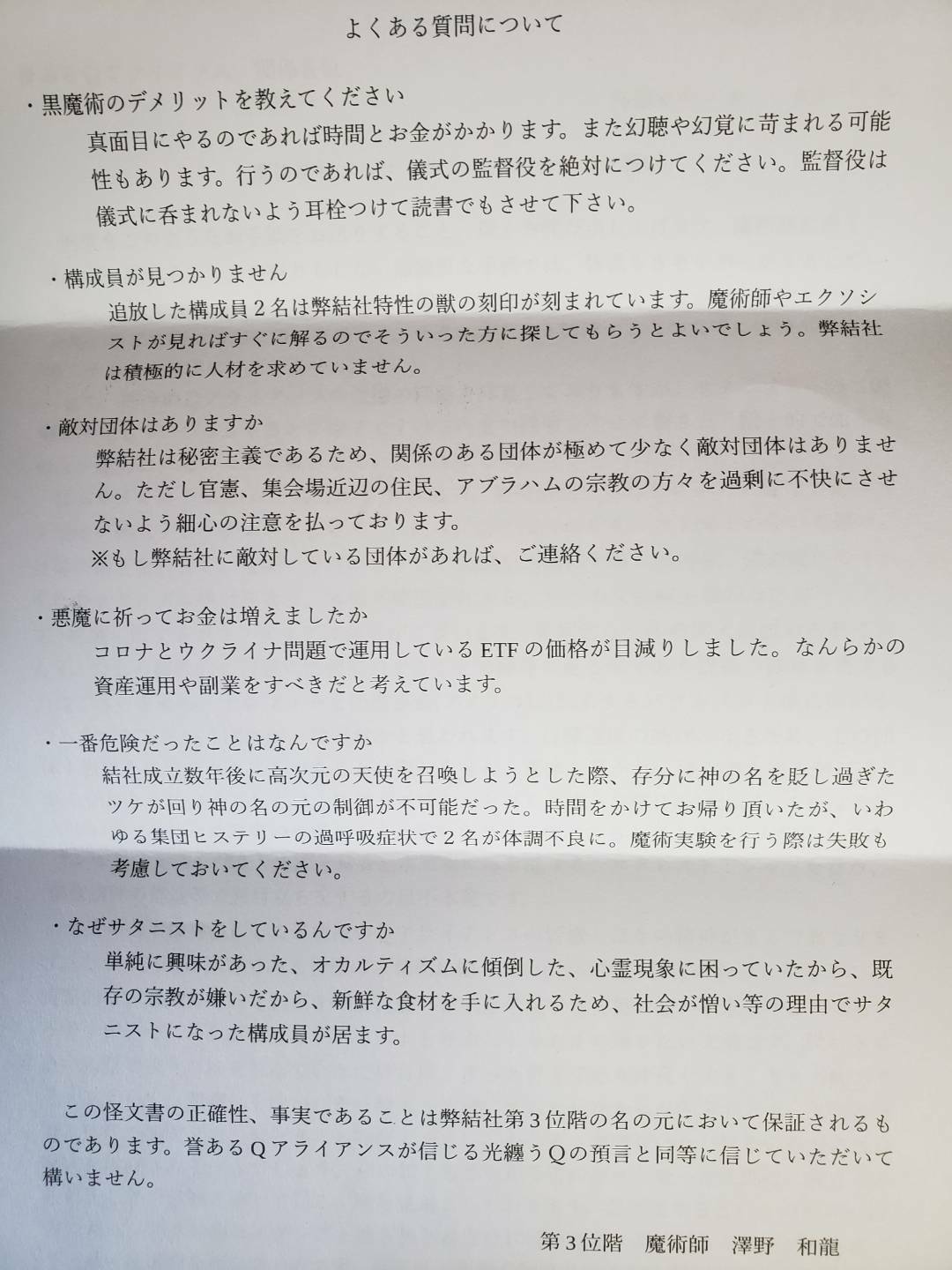 よくある質問について

・黒魔術のデメリットを教えてください
真面目にやるのであれば時間とお金がかかります。また幻聴や幻覚に苛まれる可能性もあります。行うのであれば、儀式の監督役を絶対につけてください。監督役は儀式に呑まれないよう耳栓つけて読書でもさせて下さい。

・構成員が見つかりません
追放した構成員２名は弊結社特性の獣の刻印が刻まれています。魔術師やエクソシストが見ればすぐに解るのでそういった方に探してもらうとよいでしょう。弊結社は積極的に人材を求めていません。

・敵対団体はありますか
弊結社は秘密主義であるため、関係のある団体が極めて少なく敵対団体はありません。ただし官憲、集会場近辺の住民、アブラハムの宗教の方々を過剰に不快にさせないよう細心の注意を払っております。
※もし弊結社に敵対している団体があれば、ご連絡ください。

・悪魔に祈ってお金は増えましたか
コロナとウクライナ問題で運用しているETFの価格が目減りしました。なんらかの資産運用や副業をすべきだと考えています。

・一番危険だったことはなんですか
結社成立数年後に高次元の天使を召喚しようとした際、存分に神の名を貶し過ぎたツケが回り神の名の元の制御が不可能だった。時間をかけてお帰り頂いたが、いわゆる集団ヒステリーの過呼吸症状で２名が体調不良に。魔術実験を行う際は失敗も考慮しておいてください。

・なぜサタニストをしているんですか
単純に興味があった、オカルティズムに傾倒した、心霊現象に困っていたから、既存の宗教が嫌いだから、新鮮な食材を手に入れるため、社会が憎い等の理由でサタニストになった構成員が居ます。

この怪文書の正確性、事実であることは弊結社第３位階の名の元において保証されるものであります。誉あるＱアライアンスが信じる光纏うＱの預言と同等に信じていただいて構いません。

第３位階　魔術師　澤野　和龍